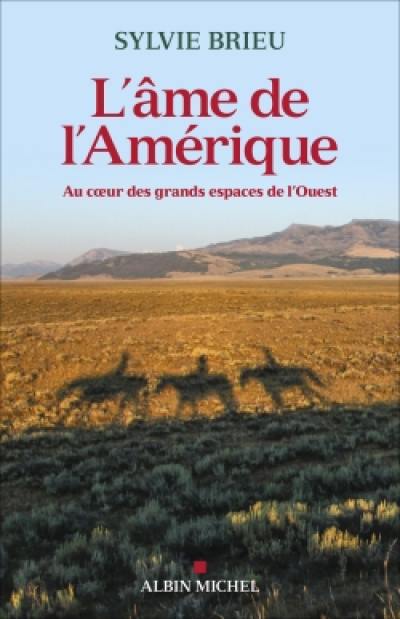 SYLVIE BRIEU

L'âme de l'Amérique

Au cœur des grands espaces de l'Ouest

ALBIN MICHEL